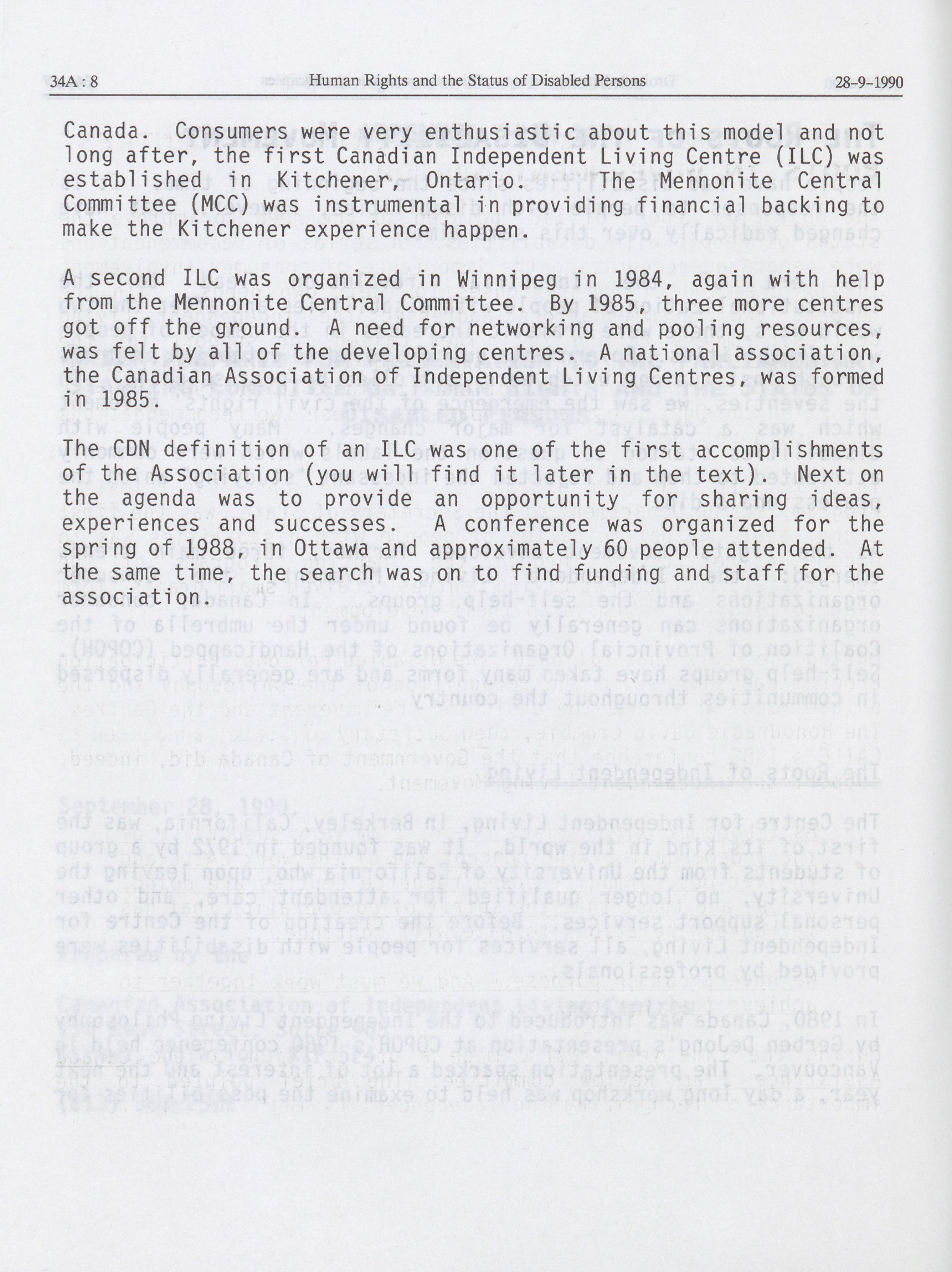 34A : 8 Human Rights and the Status of Disabled Persons 28-9-1990

Canada. Consumers were very enthusiastic about this model and not long after, the first Canadian Independent Living Centre (ILC) was established in Kitchener, Ontario. The Mennonite Central Committee (MCC) was instrumental in providing financial backing to make the Kitchener experience happen.

A second ILC was organized in Winnipeg in 1984, again with help from the Mennonite Central Committee. By 1985, three more centres got off the ground. A need for networking and pooling resources, was felt by all of the developing centres. A national association, the Canadian Association of Independent Living Centres, was formed in 1985.

The CDN definition of an ILC was one of the first accomplishments of the Association (you will find it later in the text). Next on the agenda was to provide an opportunity for sharing ideas, experiences and successes. A conference was organized for the spring of 1988, in Ottawa and approximately 60 people attended. At the same time, the search was on to find funding and staff for the association.